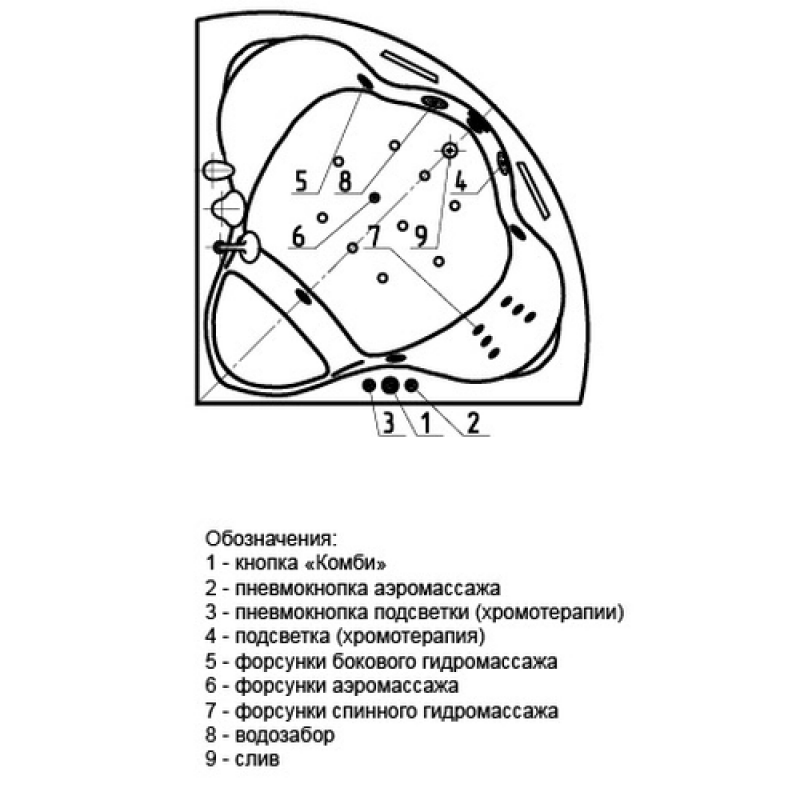 5 8 4
6 7 9
3 1 2

Обозначения:
1 - кнопка «Комби»
2 - пневмокнопка аэромассажа
3 - пневмокнопка подсветки (хромотерапии)
4 - подсветка (хромотерапия)
5 - форсунки бокового гидромассажа
6 - форсунки аэромассажа
7 - форсунки спинного гидромассажа
8 - водозабор
9 - слив